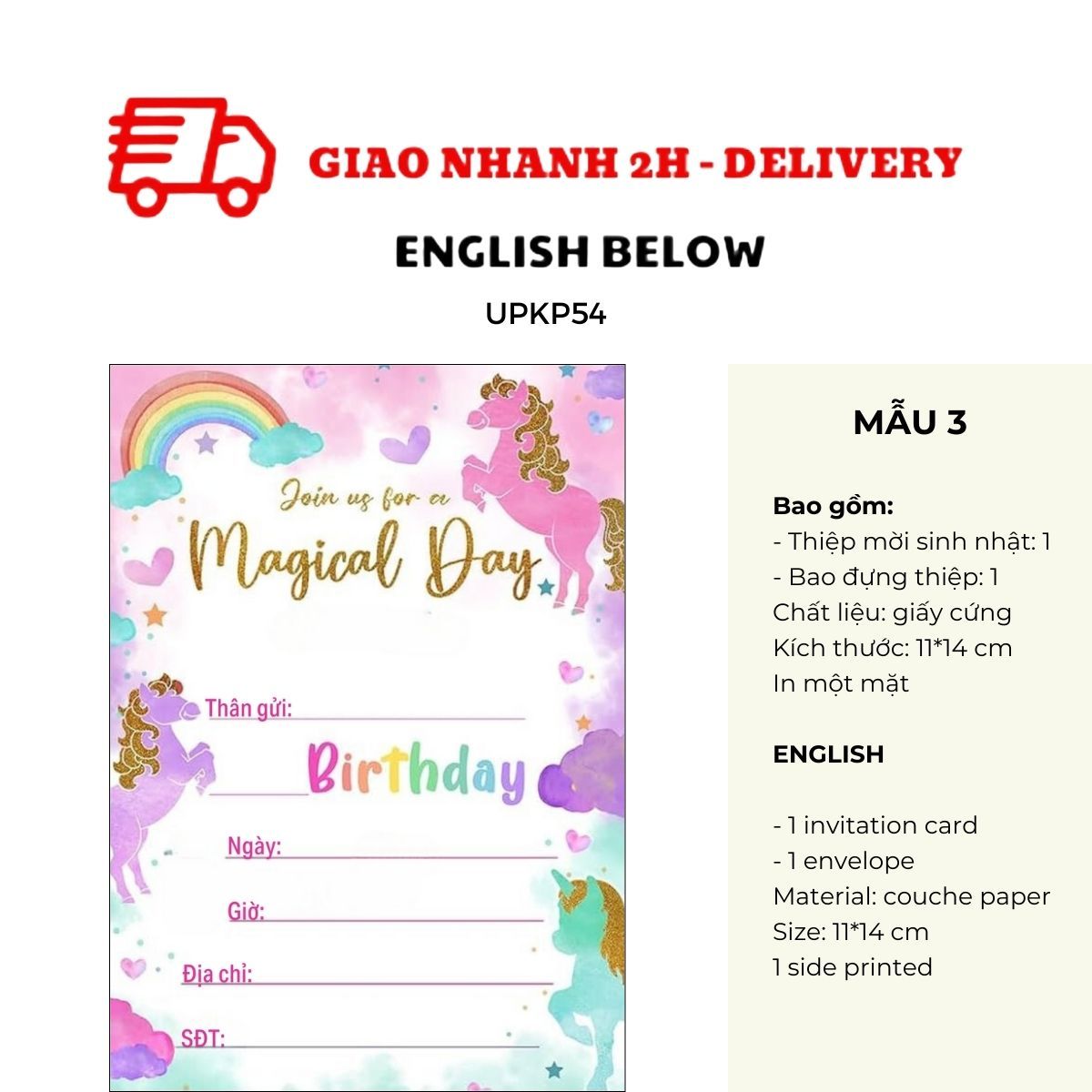 GIAO NHANH 2H - DELIVERY

ENGLISH BELOW

UPKP54

Join us for a
Magical Day

Thân gửi:

Birthday

Ngày:

Giờ:

Địa chỉ:

SĐT:

MẪU 3

Bao gồm:
- Thiệp mời sinh nhật: 1
- Bao đựng thiệp: 1
Chất liệu: giấy cứng
Kích thước: 11*14 cm
In một mặt

ENGLISH

- 1 invitation card
- 1 envelope
Material: couche paper
Size: 11*14 cm
1 side printed